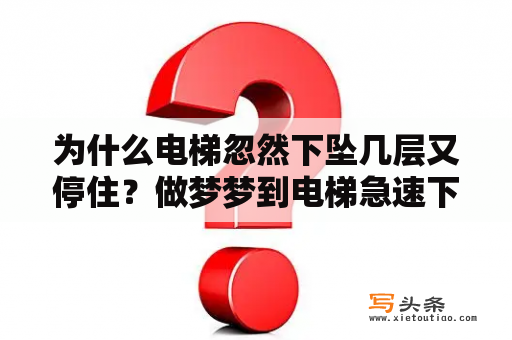 为什么电梯忽然下坠几层又停住？做梦梦到电梯急速下

写头条
www.xietoutiao.com